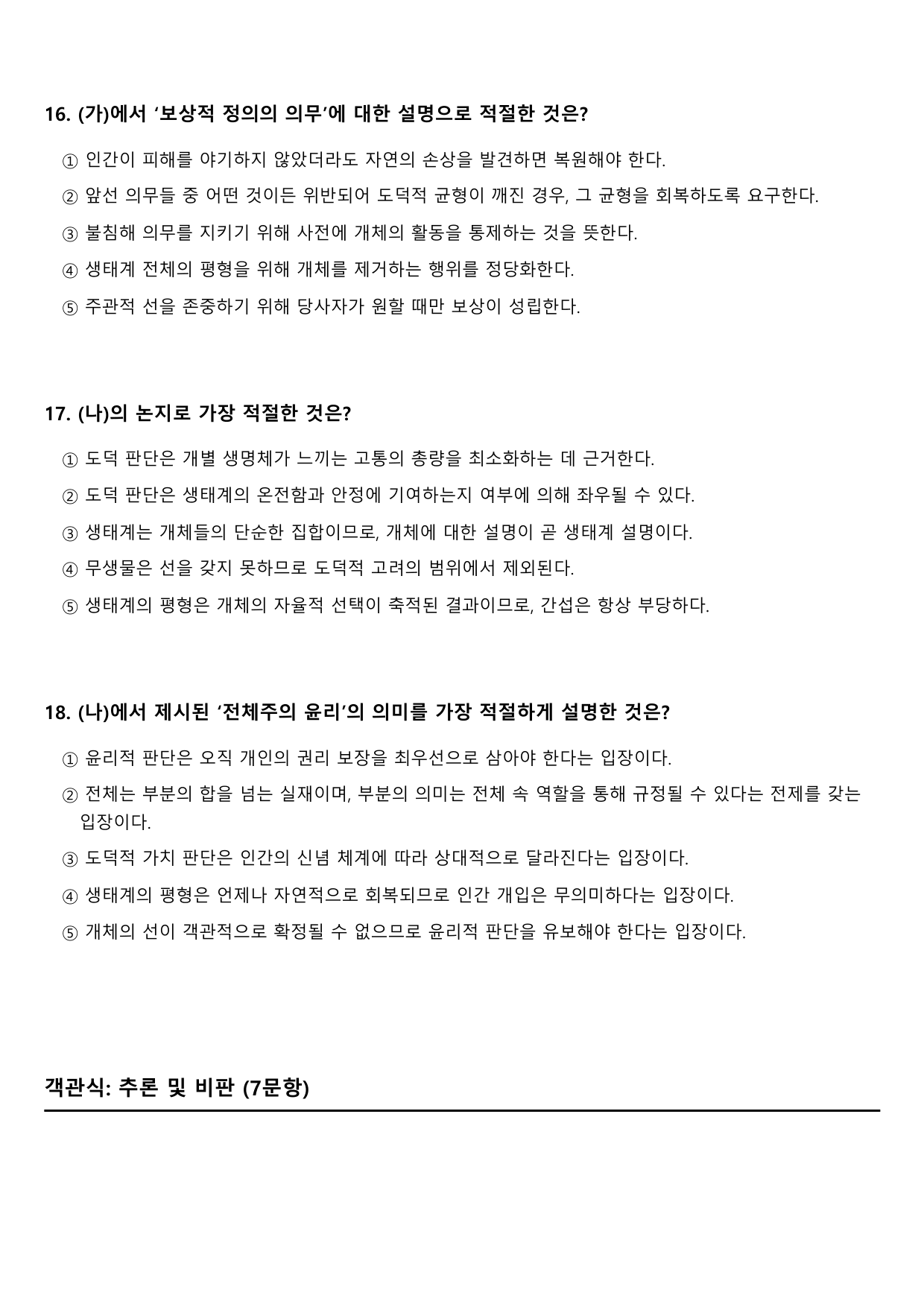 16. (가)에서 '보상적 정의의 의무'에 대한 설명으로 적절한 것은?

① 인간이 피해를 야기하지 않았더라도 자연의 손상을 발견하면 복원해야 한다.

② 앞선 의무들 중 어떤 것이든 위반되어 도덕적 균형이 깨진 경우, 그 균형을 회복하도록 요구한다.

③ 불침해 의무를 지키기 위해 사전에 개체의 활동을 통제하는 것을 뜻한다.

④ 생태계 전체의 평형을 위해 개체를 제거하는 행위를 정당화한다.

⑤ 주관적 선을 존중하기 위해 당사자가 원할 때만 보상이 성립한다.

17. (나)의 논지로 가장 적절한 것은?

① 도덕 판단은 개별 생명체가 느끼는 고통의 총량을 최소화하는 데 근거한다.

② 도덕 판단은 생태계의 온전함과 안정에 기여하는지 여부에 의해 좌우될 수 있다.

③ 생태계는 개체들의 단순한 집합이므로, 개체에 대한 설명이 곧 생태계 설명이다.

④ 무생물은 선을 갖지 못하므로 도덕적 고려의 범위에서 제외된다.

⑤ 생태계의 평형은 개체의 자율적 선택이 축적된 결과이므로, 간섭은 항상 부당하다.

18. (나)에서 제시된 '전체주의 윤리'의 의미를 가장 적절하게 설명한 것은?

① 윤리적 판단은 오직 개인의 권리 보장을 최우선으로 삼아야 한다는 입장이다.

② 전체는 부분의 합을 넘는 실재이며, 부분의 의미는 전체 속 역할을 통해 규정될 수 있다는 전제를 갖는 입장이다.

③ 도덕적 가치 판단은 인간의 신념 체계에 따라 상대적으로 달라진다는 입장이다.

④ 생태계의 평형은 언제나 자연적으로 회복되므로 인간 개입은 무의미하다는 입장이다.

⑤ 개체의 선이 객관적으로 확정될 수 없으므로 윤리적 판단을 유보해야 한다는 입장이다.

객관식: 추론 및 비판 (7문항)